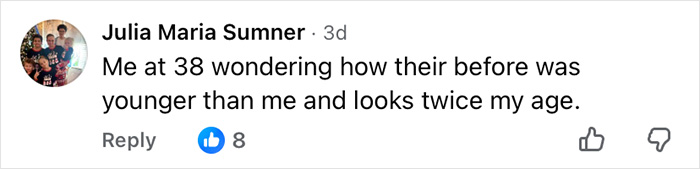 Julia Maria Sumner · 3d
Me at 38 wondering how their before was younger than me and looks twice my age.
Reply 8